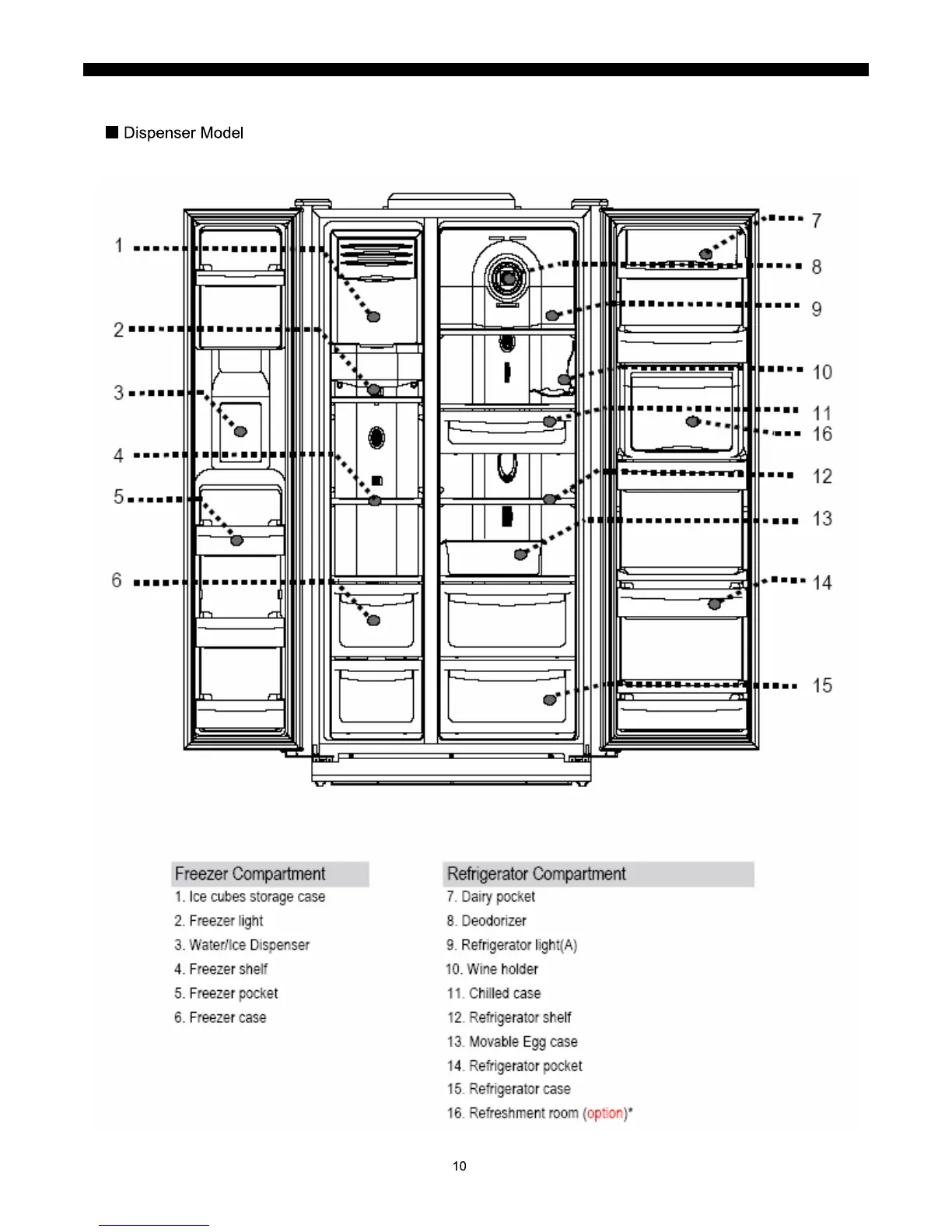 ■ Dispenser Model

1
2
3
4
5
6
7
8
9
10
11
16
12
13
14
15

Freezer Compartment
1. Ice cubes storage case
2. Freezer light
3. Water/Ice Dispenser
4. Freezer shelf
5. Freezer pocket
6. Freezer case

Refrigerator Compartment
7. Dairy pocket
8. Deodorizer
9. Refrigerator light(A)
10. Wine holder
11. Chilled case
12. Refrigerator shelf
13. Movable Egg case
14. Refrigerator pocket
15. Refrigerator case
16. Refreshment room (option)*

10